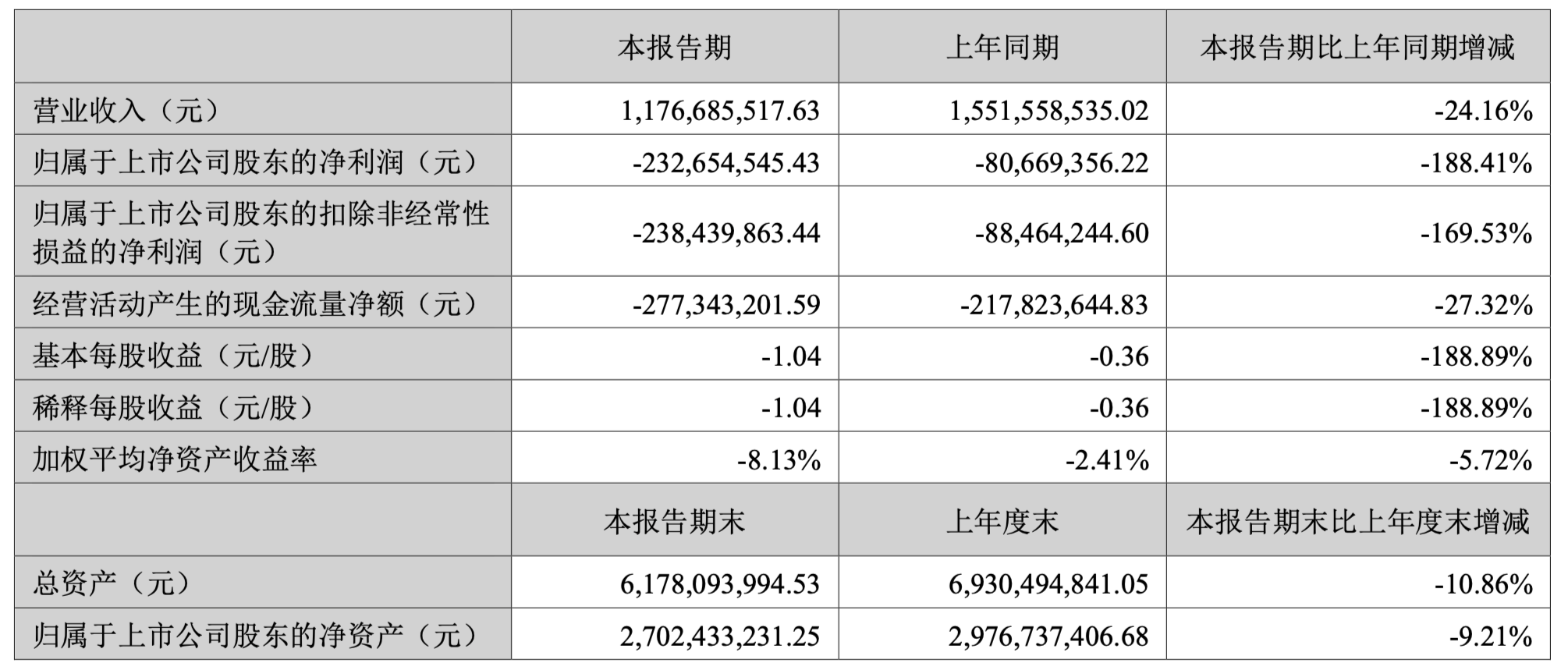 | | 本报告期 | 上年同期 | 本报告期比上年同期增减 |
|---|---|---|---|
| 营业收入（元） | 1,176,685,517.63 | 1,551,558,535.02 | -24.16% |
| 归属于上市公司股东的净利润（元） | -232,654,545.43 | -80,669,356.22 | -188.41% |
| 归属于上市公司股东的扣除非经常性损益的净利润（元） | -238,439,863.44 | -88,464,244.60 | -169.53% |
| 经营活动产生的现金流量净额（元） | -277,343,201.59 | -217,823,644.83 | -27.32% |
| 基本每股收益（元/股） | -1.04 | -0.36 | -188.89% |
| 稀释每股收益（元/股） | -1.04 | -0.36 | -188.89% |
| 加权平均净资产收益率 | -8.13% | -2.41% | -5.72% |
| | 本报告期末 | 上年度末 | 本报告期末比上年度末增减 |
| 总资产（元） | 6,178,093,994.53 | 6,930,494,841.05 | -10.86% |
| 归属于上市公司股东的净资产（元） | 2,702,433,231.25 | 2,976,737,406.68 | -9.21% |